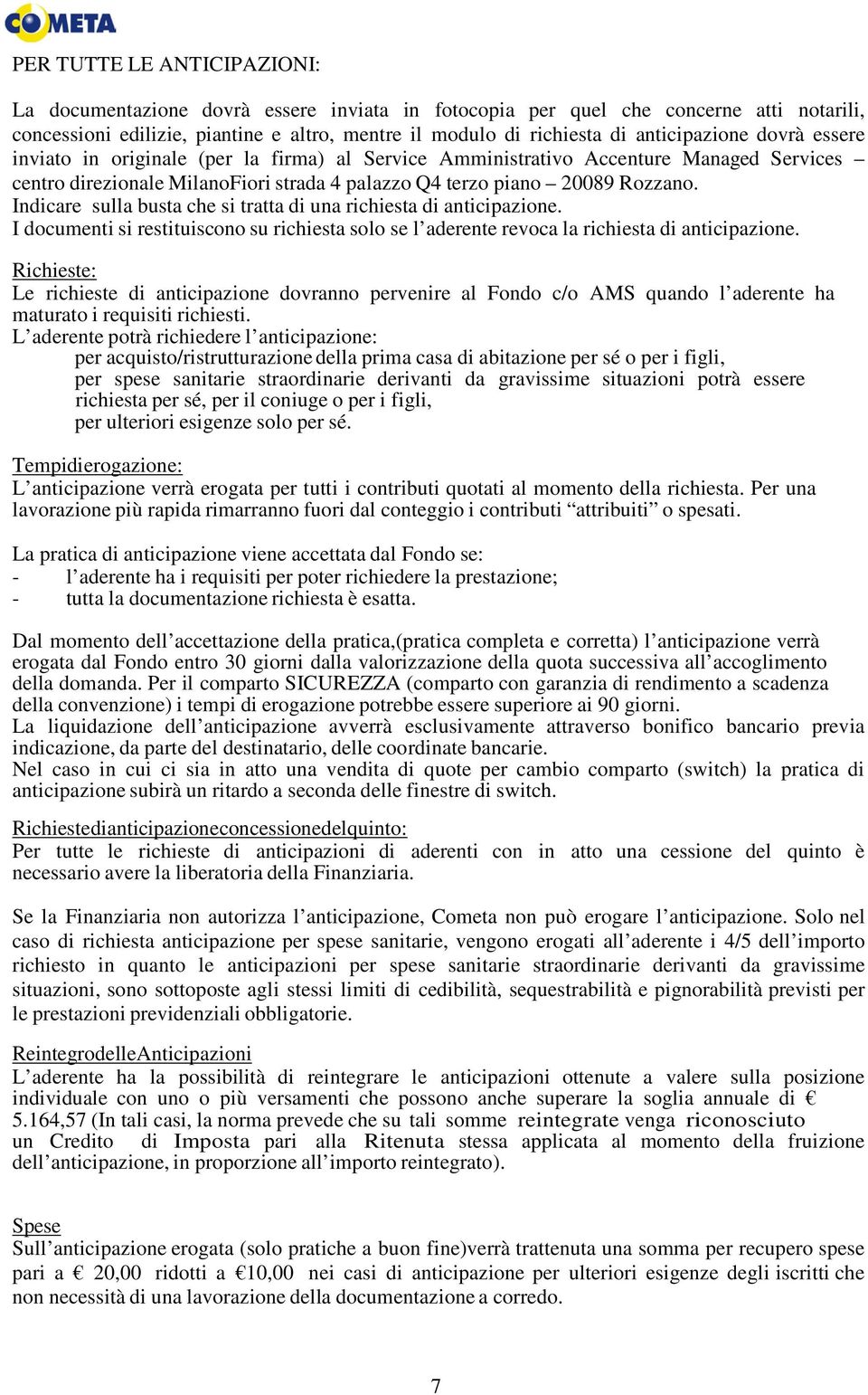 COMETA

PER TUTTE LE ANTICIPAZIONI:

La documentazione dovrà essere inviata in fotocopia per quel che concerne atti notarili, concessioni edilizie, piantine e altro, mentre il modulo di richiesta di anticipazione dovrà essere inviato in originale (per la firma) al Service Amministrativo Accenture Managed Services – centro direzionale MilanoFiori strada 4 palazzo Q4 terzo piano – 20089 Rozzano.
Indicare sulla busta che si tratta di una richiesta di anticipazione.
I documenti si restituiscono su richiesta solo se l’aderente revoca la richiesta di anticipazione.

Richieste:
Le richieste di anticipazione dovranno pervenire al Fondo c/o AMS quando l’aderente ha maturato i requisiti richiesti.
L’aderente potrà richiedere l’anticipazione:
per acquisto/ristrutturazione della prima casa di abitazione per sé o per i figli,
per spese sanitarie straordinarie derivanti da gravissime situazioni potrà essere richiesta per sé, per il coniuge o per i figli,
per ulteriori esigenze solo per sé.

Tempidierogazione:
L’anticipazione verrà erogata per tutti i contributi quotati al momento della richiesta. Per una lavorazione più rapida rimarranno fuori dal conteggio i contributi “attribuiti” o spesati.

La pratica di anticipazione viene accettata dal Fondo se:
- l’aderente ha i requisiti per poter richiedere la prestazione;
- tutta la documentazione richiesta è esatta.

Dal momento dell’accettazione della pratica,(pratica completa e corretta) l’anticipazione verrà erogata dal Fondo entro 30 giorni dalla valorizzazione della quota successiva all’accoglimento della domanda. Per il comparto SICUREZZA (comparto con garanzia di rendimento a scadenza della convenzione) i tempi di erogazione potrebbe essere superiore ai 90 giorni.
La liquidazione dell’anticipazione avverrà esclusivamente attraverso bonifico bancario previa indicazione, da parte del destinatario, delle coordinate bancarie.
Nel caso in cui ci sia in atto una vendita di quote per cambio comparto (switch) la pratica di anticipazione subirà un ritardo a seconda delle finestre di switch.

Richiestedianticipazioneconcessionedelquinto:
Per tutte le richieste di anticipazioni di aderenti con in atto una cessione del quinto è necessario avere la liberatoria della Finanziaria.

Se la Finanziaria non autorizza l’anticipazione, Cometa non può erogare l’anticipazione. Solo nel caso di richiesta anticipazione per spese sanitarie, vengono erogati all’aderente i 4/5 dell’importo richiesto in quanto le anticipazioni per spese sanitarie straordinarie derivanti da gravissime situazioni, sono sottoposte agli stessi limiti di cedibilità, sequestrabilità e pignorabilità previsti per le prestazioni previdenziali obbligatorie.

ReintegrodelleAnticipazioni
L’aderente ha la possibilità di reintegrare le anticipazioni ottenute a valere sulla posizione individuale con uno o più versamenti che possono anche superare la soglia annuale di € 5.164,57 (In tali casi, la norma prevede che su tali somme reintegrate venga riconosciuto un Credito di Imposta pari alla Ritenuta stessa applicata al momento della fruizione dell’anticipazione, in proporzione all’importo reintegrato).

Spese
Sull’anticipazione erogata (solo pratiche a buon fine)verrà trattenuta una somma per recupero spese pari a € 20,00 ridotti a €10,00 nei casi di anticipazione per ulteriori esigenze degli iscritti che non necessità di una lavorazione della documentazione a corredo.

7